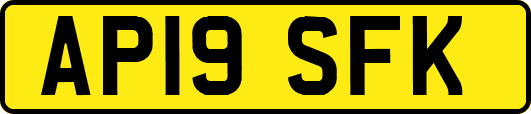 AP19 SFK